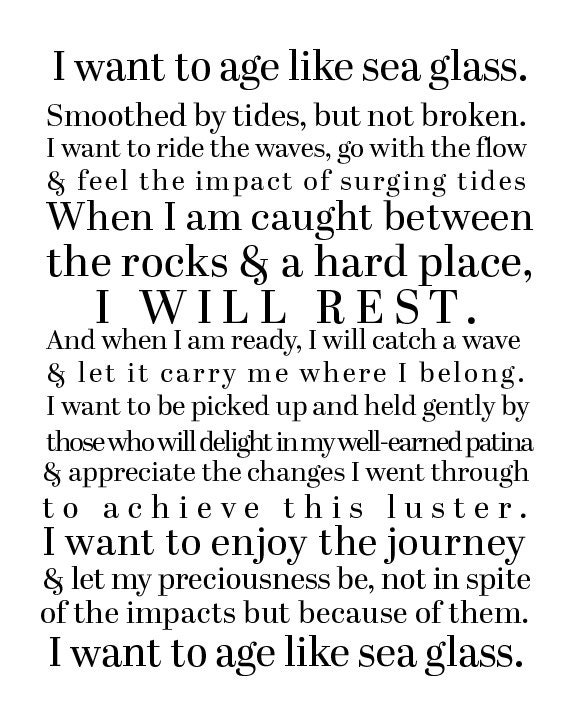 I want to age like sea glass.
Smoothed by tides, but not broken.
I want to ride the waves, go with the flow
& feel the impact of surging tides
When I am caught between
the rocks & a hard place,
I WILL REST.
And when I am ready, I will catch a wave
& let it carry me where I belong.
I want to be picked up and held gently by
those who will delight in my well-earned patina
& appreciate the changes I went through
to achieve this luster.
I want to enjoy the journey
& let my preciousness be, not in spite
of the impacts but because of them.
I want to age like sea glass.